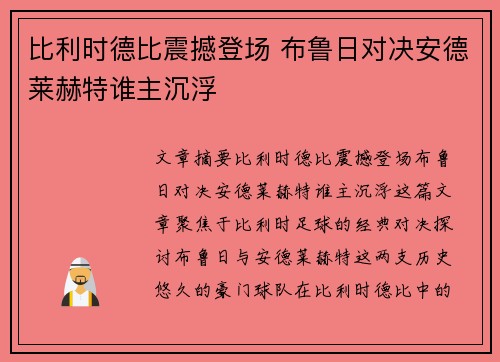 比利时德比震撼登场 布鲁日对决安德莱赫特谁主沉浮

文章摘要比利时德比震撼登场布鲁日对决安德莱赫特谁主沉浮这篇文章聚焦于比利时足球的经典对决探讨布鲁日与安德莱赫特这两支历史悠久的豪门球队在比利时德比中的